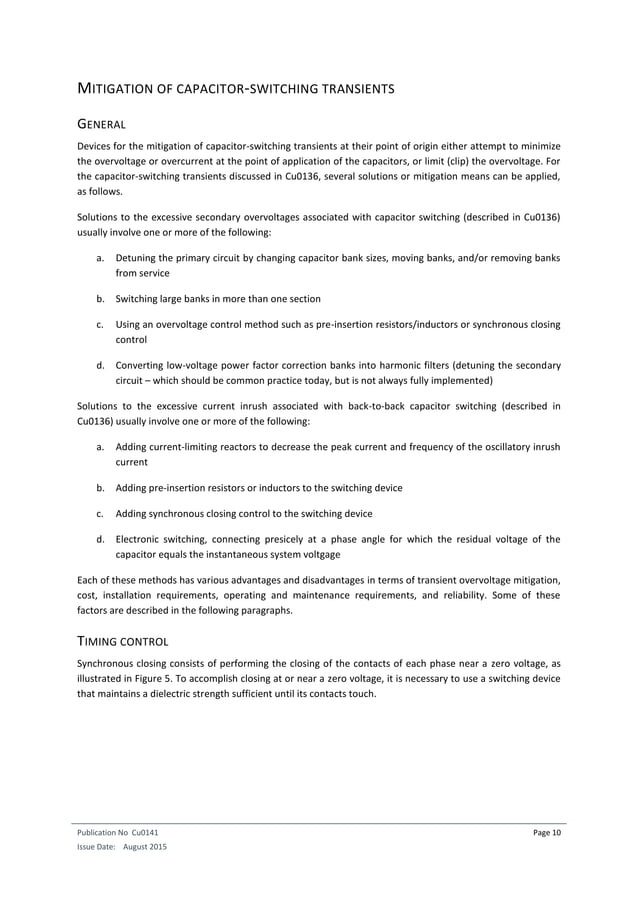 MITIGATION OF CAPACITOR-SWITCHING TRANSIENTS

GENERAL

Devices for the mitigation of capacitor-switching transients at their point of origin either attempt to minimize the overvoltage or overcurrent at the point of application of the capacitors, or limit (clip) the overvoltage. For the capacitor-switching transients discussed in Cu0136, several solutions or mitigation means can be applied, as follows.

Solutions to the excessive secondary overvoltages associated with capacitor switching (described in Cu0136) usually involve one or more of the following:

a. Detuning the primary circuit by changing capacitor bank sizes, moving banks, and/or removing banks from service

b. Switching large banks in more than one section

c. Using an overvoltage control method such as pre-insertion resistors/inductors or synchronous closing control

d. Converting low-voltage power factor correction banks into harmonic filters (detuning the secondary circuit – which should be common practice today, but is not always fully implemented)

Solutions to the excessive current inrush associated with back-to-back capacitor switching (described in Cu0136) usually involve one or more of the following:

a. Adding current-limiting reactors to decrease the peak current and frequency of the oscillatory inrush current

b. Adding pre-insertion resistors or inductors to the switching device

c. Adding synchronous closing control to the switching device

d. Electronic switching, connecting presicely at a phase angle for which the residual voltage of the capacitor equals the instantaneous system voltgage

Each of these methods has various advantages and disadvantages in terms of transient overvoltage mitigation, cost, installation requirements, operating and maintenance requirements, and reliability. Some of these factors are described in the following paragraphs.

TIMING CONTROL

Synchronous closing consists of performing the closing of the contacts of each phase near a zero voltage, as illustrated in Figure 5. To accomplish closing at or near a zero voltage, it is necessary to use a switching device that maintains a dielectric strength sufficient until its contacts touch.

Publication No Cu0141
Issue Date: August 2015

Page 10